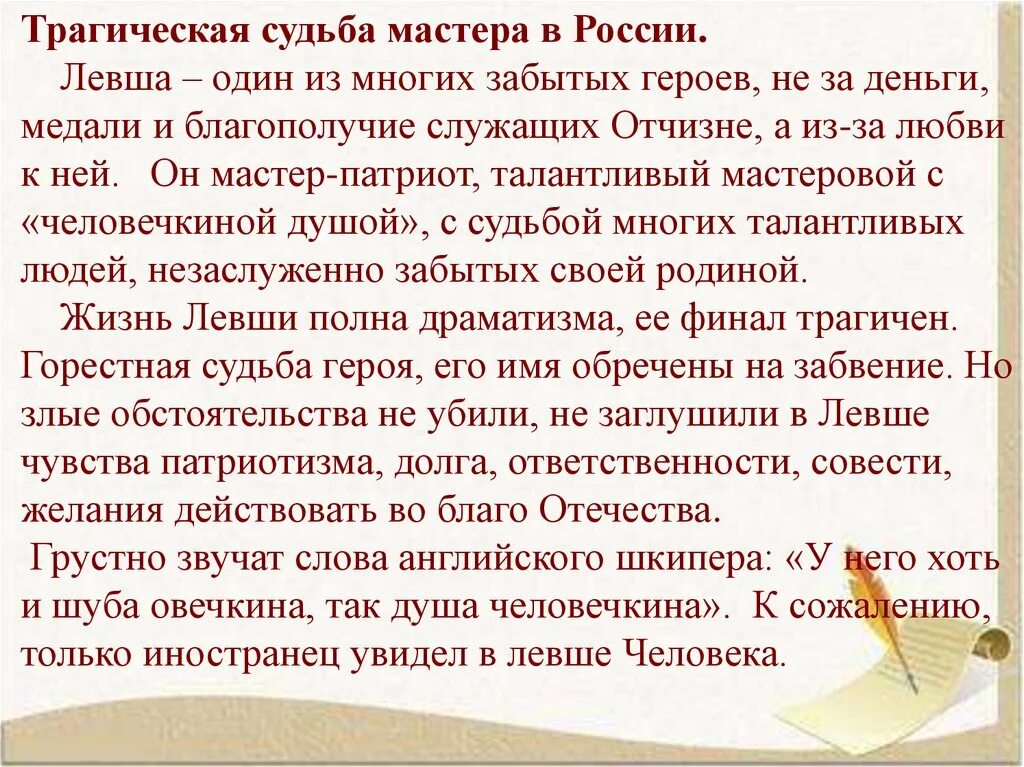 Трагическая судьба мастера в России.

Левша – один из многих забытых героев, не за деньги, медали и благополучие служащих Отчизне, а из-за любви к ней. Он мастер-патриот, талантливый мастеровой с «человечкиной душой», с судьбой многих талантливых людей, незаслуженно забытых своей родиной.

Жизнь Левши полна драматизма, ее финал трагичен. Горестная судьба героя, его имя обречены на забвение. Но злые обстоятельства не убили, не заглушили в Левше чувства патриотизма, долга, ответственности, совести, желания действовать во благо Отечества.

Грустно звучат слова английского шкипера: «У него хоть и шуба овечкина, так душа человечкина». К сожалению, только иностранец увидел в левше Человека.